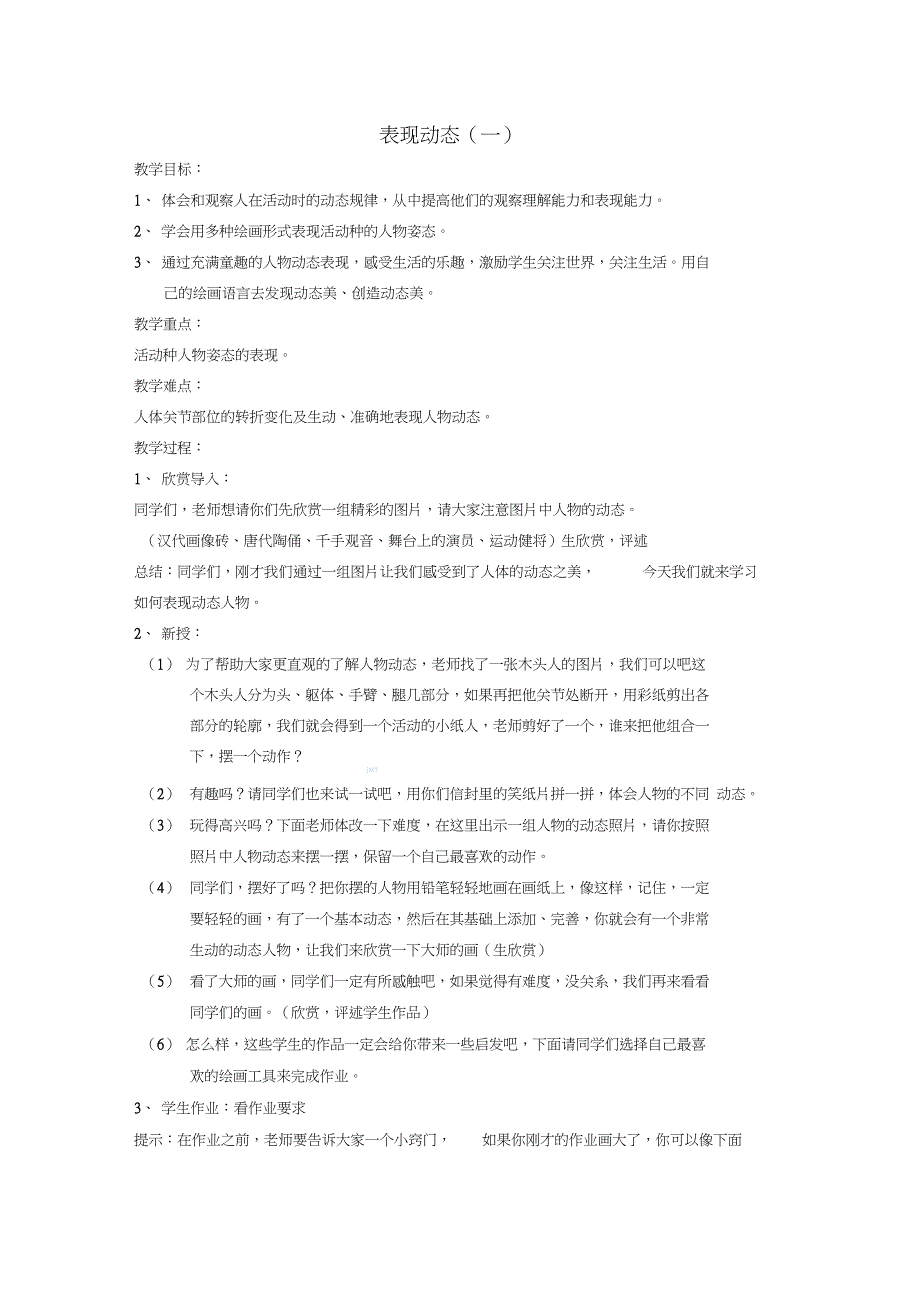 表现动态（一）

教学目标：

1、 体会和观察人在活动时的动态规律，从中提高他们的观察理解能力和表现能力。

2、 学会用多种绘画形式表现活动种的人物姿态。

3、 通过充满童趣的人物动态表现，感受生活的乐趣，激励学生关注世界，关注生活。用自己的绘画语言去发现动态美、创造动态美。

教学重点：

活动种人物姿态的表现。

教学难点：

人体关节部位的转折变化及生动、准确地表现人物动态。

教学过程：

1、 欣赏导入：

同学们，老师想请你们先欣赏一组精彩的图片，请大家注意图片中人物的动态。

（汉代画像砖、唐代陶俑、千手观音、舞台上的演员、运动健将）生欣赏，评述

总结：同学们，刚才我们通过一组图片让我们感受到了人体的动态之美， 今天我们就来学习如何表现动态人物。

2、 新授：

（1） 为了帮助大家更直观的了解人物动态，老师找了一张木头人的图片，我们可以吧这个木头人分为头、躯体、手臂、腿几部分，如果再把他关节处断开，用彩纸剪出各部分的轮廓，我们就会得到一个活动的小纸人，老师剪好了一个，谁来把他组合一下，摆一个动作？

（2） 有趣吗？请同学们也来试一试吧，用你们信封里的笑纸片拼一拼，体会人物的不同 动态。

（3） 玩得高兴吗？下面老师体改一下难度，在这里出示一组人物的动态照片，请你按照照片中人物动态来摆一摆，保留一个自己最喜欢的动作。

（4） 同学们，摆好了吗？把你摆的人物用铅笔轻轻地画在画纸上，像这样，记住，一定要轻轻的画，有了一个基本动态，然后在其基础上添加、完善，你就会有一个非常生动的动态人物，让我们来欣赏一下大师的画（生欣赏）

（5） 看了大师的画，同学们一定有所感触吧，如果觉得有难度，没关系，我们再来看看同学们的画。（欣赏，评述学生作品）

（6） 怎么样，这些学生的作品一定会给你带来一些启发吧，下面请同学们选择自己最喜欢的绘画工具来完成作业。

3、 学生作业：看作业要求

提示：在作业之前，老师要告诉大家一个小窍门， 如果你刚才的作业画大了，你可以像下面